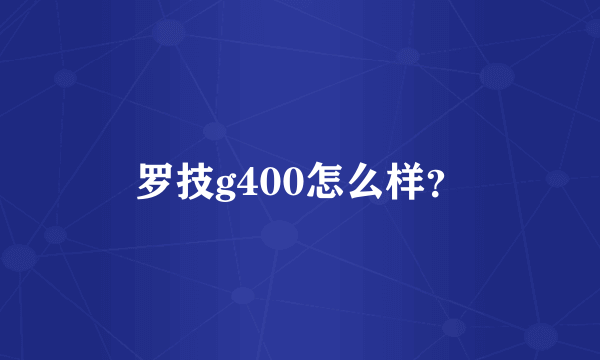 罗技g400怎么样?